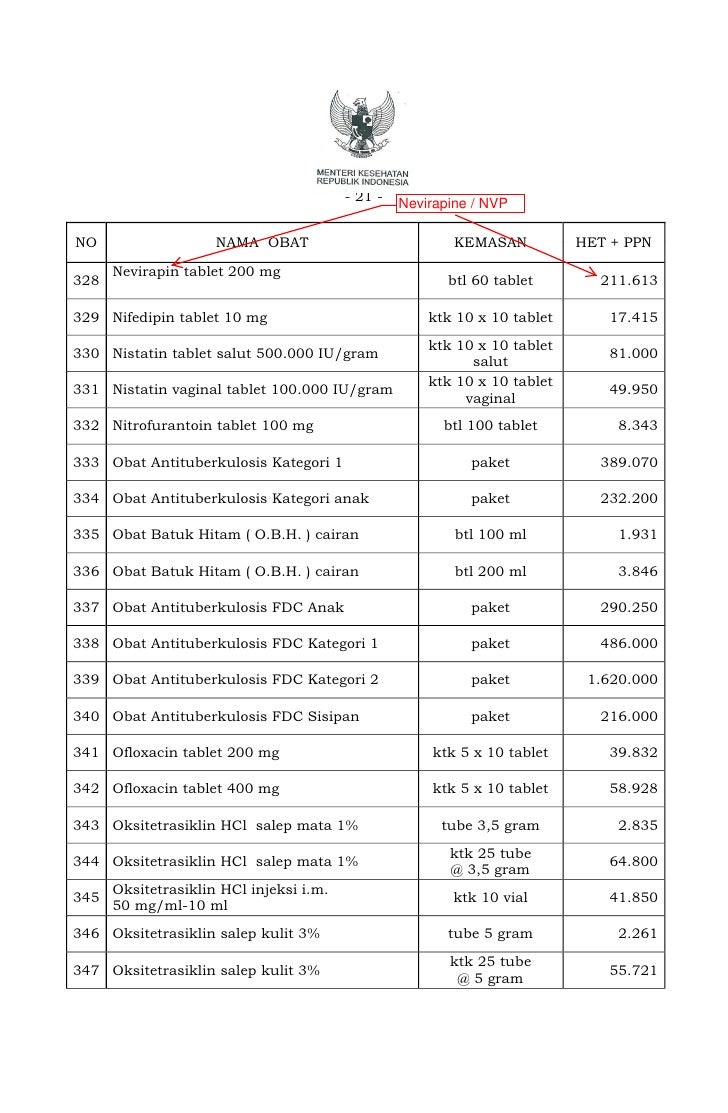 MENTERI KESEHATAN
REPUBLIK INDONESIA

- 21 -

Nevirapine / NVP

| NO | NAMA OBAT | KEMASAN | HET + PPN |
|---|---|---|---|
| 328 | Nevirapin tablet 200 mg | btl 60 tablet | 211.613 |
| 329 | Nifedipin tablet 10 mg | ktk 10 x 10 tablet | 17.415 |
| 330 | Nistatin tablet salut 500.000 IU/gram | ktk 10 x 10 tablet salut | 81.000 |
| 331 | Nistatin vaginal tablet 100.000 IU/gram | ktk 10 x 10 tablet vaginal | 49.950 |
| 332 | Nitrofurantoin tablet 100 mg | btl 100 tablet | 8.343 |
| 333 | Obat Antituberkulosis Kategori 1 | paket | 389.070 |
| 334 | Obat Antituberkulosis Kategori anak | paket | 232.200 |
| 335 | Obat Batuk Hitam ( O.B.H. ) cairan | btl 100 ml | 1.931 |
| 336 | Obat Batuk Hitam ( O.B.H. ) cairan | btl 200 ml | 3.846 |
| 337 | Obat Antituberkulosis FDC Anak | paket | 290.250 |
| 338 | Obat Antituberkulosis FDC Kategori 1 | paket | 486.000 |
| 339 | Obat Antituberkulosis FDC Kategori 2 | paket | 1.620.000 |
| 340 | Obat Antituberkulosis FDC Sisipan | paket | 216.000 |
| 341 | Ofloxacin tablet 200 mg | ktk 5 x 10 tablet | 39.832 |
| 342 | Ofloxacin tablet 400 mg | ktk 5 x 10 tablet | 58.928 |
| 343 | Oksitetrasiklin HCl salep mata 1% | tube 3,5 gram | 2.835 |
| 344 | Oksitetrasiklin HCl salep mata 1% | ktk 25 tube @ 3,5 gram | 64.800 |
| 345 | Oksitetrasiklin HCl injeksi i.m. 50 mg/ml-10 ml | ktk 10 vial | 41.850 |
| 346 | Oksitetrasiklin salep kulit 3% | tube 5 gram | 2.261 |
| 347 | Oksitetrasiklin salep kulit 3% | ktk 25 tube @ 5 gram | 55.721 |